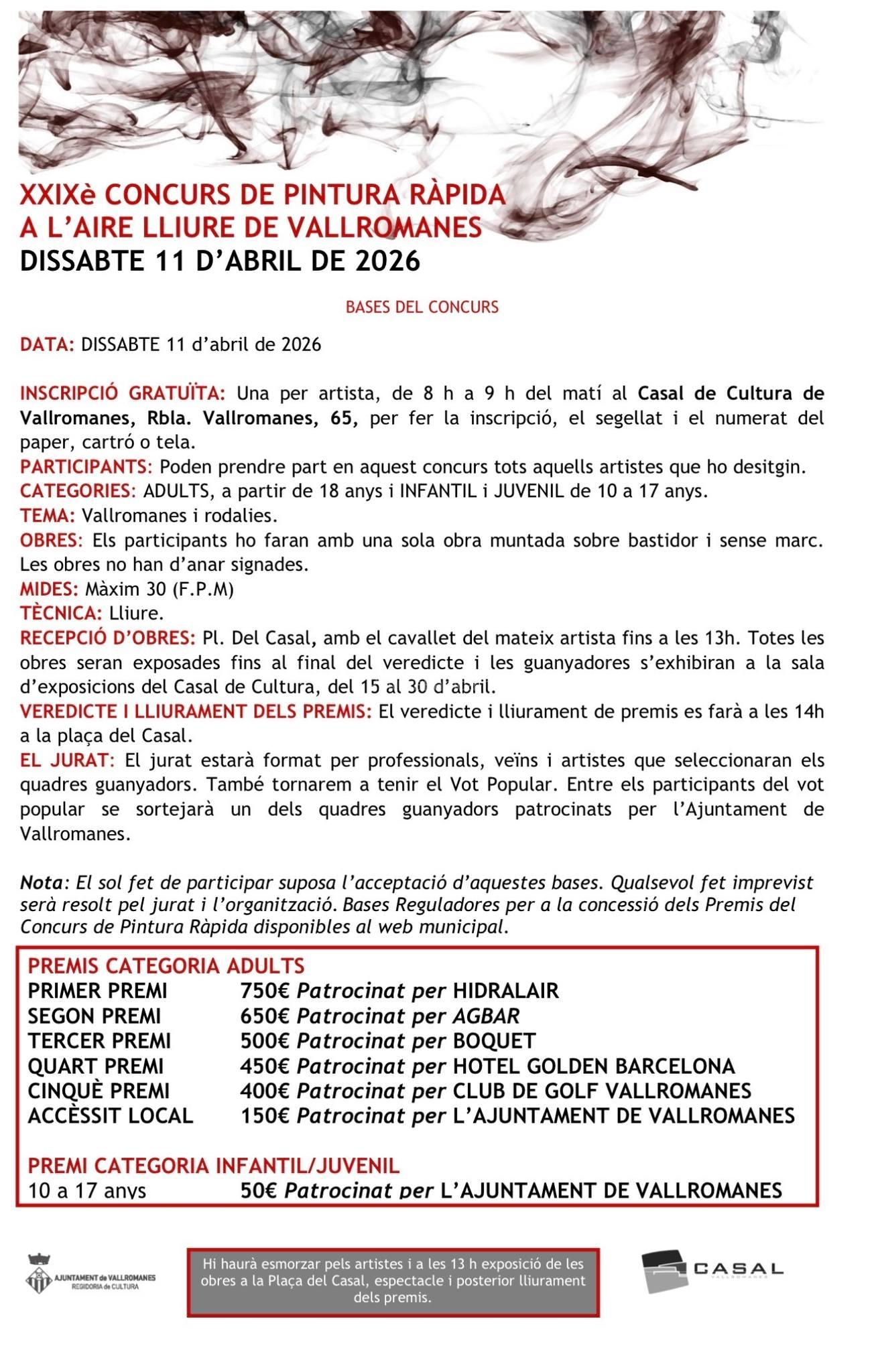 XXIXè CONCURS DE PINTURA RÀPIDA
A L'AIRE LLIURE DE VALLROMANES
DISSABTE 11 D'ABRIL DE 2026

BASES DEL CONCURS

DATA: DISSABTE 11 d'abril de 2026

INSCRIPCIÓ GRATUÏTA: Una per artista, de 8 h a 9 h del matí al Casal de Cultura de Vallromanes, Rbla. Vallromanes, 65, per fer la inscripció, el segellat i el numerat del paper, cartró o tela.
PARTICIPANTS: Poden prendre part en aquest concurs tots aquells artistes que ho desitgin.
CATEGORIES: ADULTS, a partir de 18 anys i INFANTIL i JUVENIL de 10 a 17 anys.
TEMA: Vallromanes i rodalies.
OBRES: Els participants ho faran amb una sola obra muntada sobre bastidor i sense marc. Les obres no han d'anar signades.
MIDES: Màxim 30 (F.P.M)
TÈCNICA: Lliure.
RECEPCIÓ D'OBRES: Pl. Del Casal, amb el cavallet del mateix artista fins a les 13h. Totes les obres seran exposades fins al final del veredicte i les guanyadores s'exhibiran a la sala d'exposicions del Casal de Cultura, del 15 al 30 d'abril.
VEREDICTE I LLIURAMENT DELS PREMIS: El veredicte i lliurament de premis es farà a les 14h a la plaça del Casal.
EL JURAT: El jurat estarà format per professionals, veïns i artistes que seleccionaran els quadres guanyadors. També tornarem a tenir el Vot Popular. Entre els participants del vot popular se sortejarà un dels quadres guanyadors patrocinats per l'Ajuntament de Vallromanes.

Nota: El sol fet de participar suposa l'acceptació d'aquestes bases. Qualsevol fet imprevist serà resolt pel jurat i l'organització. Bases Reguladores per a la concessió dels Premis del Concurs de Pintura Ràpida disponibles al web municipal.

PREMIS CATEGORIA ADULTS
PRIMER PREMI 750€ Patrocinat per HIDRALAIR
SEGON PREMI 650€ Patrocinat per AGBAR
TERCER PREMI 500€ Patrocinat per BOQUET
QUART PREMI 450€ Patrocinat per HOTEL GOLDEN BARCELONA
CINQUÈ PREMI 400€ Patrocinat per CLUB DE GOLF VALLROMANES
ACCÈSSIT LOCAL 150€ Patrocinat per L'AJUNTAMENT DE VALLROMANES

PREMI CATEGORIA INFANTIL/JUVENIL
10 a 17 anys 50€ Patrocinat per L'AJUNTAMENT DE VALLROMANES

AJUNTAMENT de VALLROMANES
REGIDORIA de CULTURA

Hi haurà esmorzar pels artistes i a les 13 h exposició de les obres a la Plaça del Casal, espectacle i posterior lliurament dels premis.

CASAL
VALLROMANES